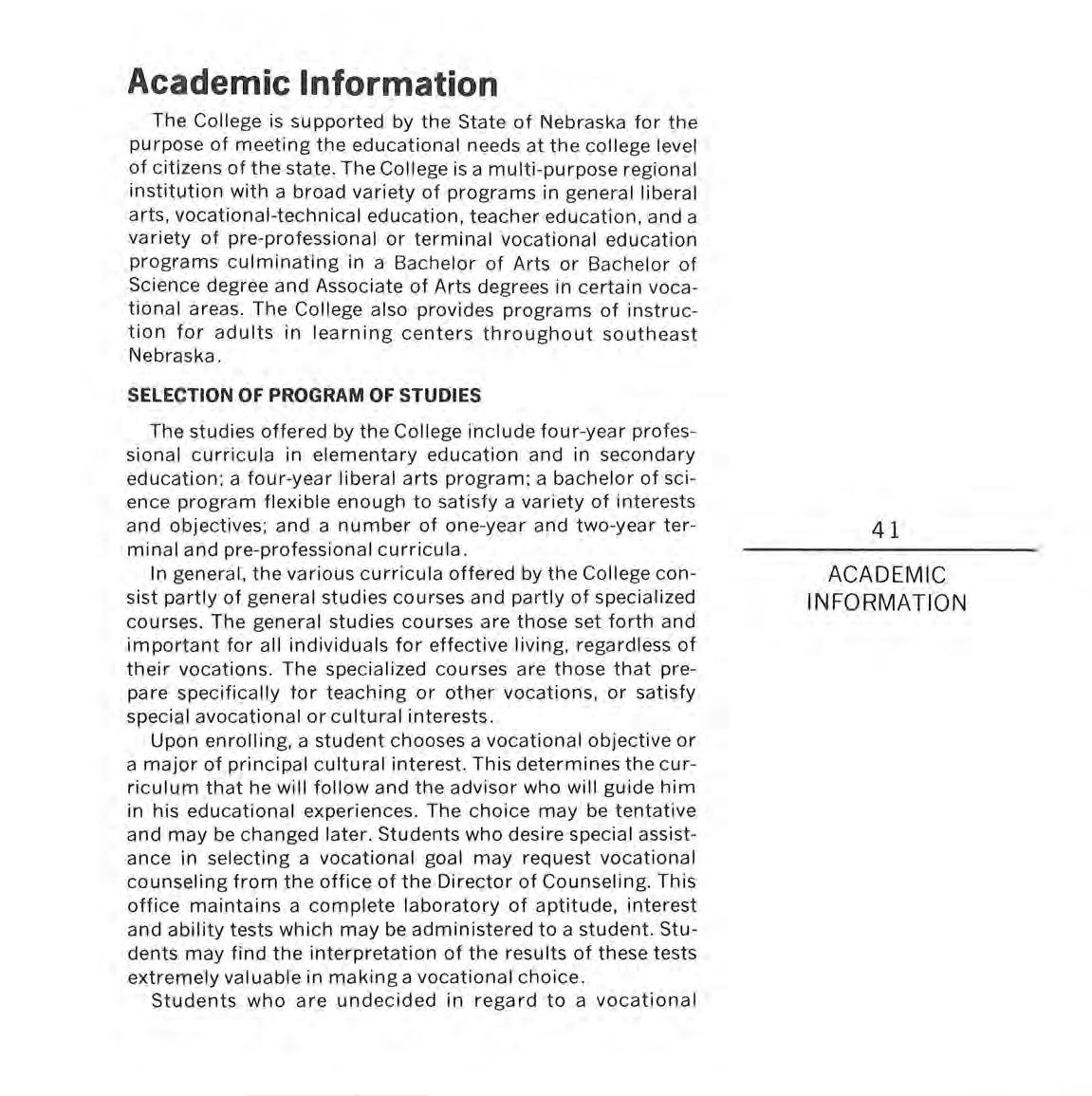 Academic Information

The College is supported by the State of Nebraska for the purpose of meeting the educational needs at the college level of citizens of the state. The College is a multi-purpose regional institution with a broad variety of programs in general liberal arts, vocational-technical education, teacher education, and a variety of pre-professional or terminal vocational education programs culminating in a Bachelor of Arts or Bachelor of Science degree and Associate of Arts degrees in certain vocational areas. The College also provides programs of instruction for adults in learning centers throughout southeast Nebraska.

SELECTION OF PROGRAM OF STUDIES

The studies offered by the College include four-year professional curricula in elementary education and in secondary education; a four-year liberal arts program; a bachelor of science program flexible enough to satisfy a variety of interests and objectives; and a number of one-year and two-year terminal and pre-professional curricula.

In general, the various curricula offered by the College consist partly of general studies courses and partly of specialized courses. The general studies courses are those set forth and important for all individuals for effective living, regardless of their vocations. The specialized courses are those that prepare specifically for teaching or other vocations, or satisfy special avocational or cultural interests.

Upon enrolling, a student chooses a vocational objective or a major of principal cultural interest. This determines the curriculum that he will follow and the advisor who will guide him in his educational experiences. The choice may be tentative and may be changed later. Students who desire special assistance in selecting a vocational goal may request vocational counseling from the office of the Director of Counseling. This office maintains a complete laboratory of aptitude, interest and ability tests which may be administered to a student. Students may find the interpretation of the results of these tests extremely valuable in making a vocational choice.

Students who are undecided in regard to a vocational

41

ACADEMIC INFORMATION